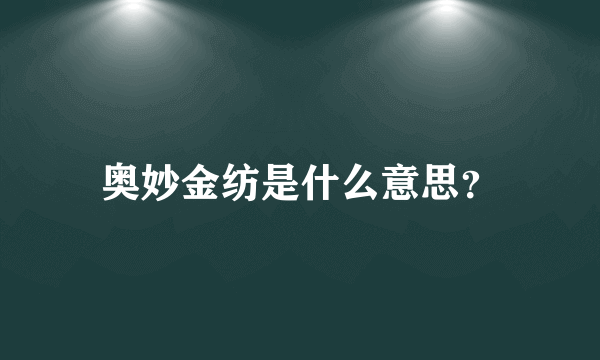 奥妙金纺是什么意思？